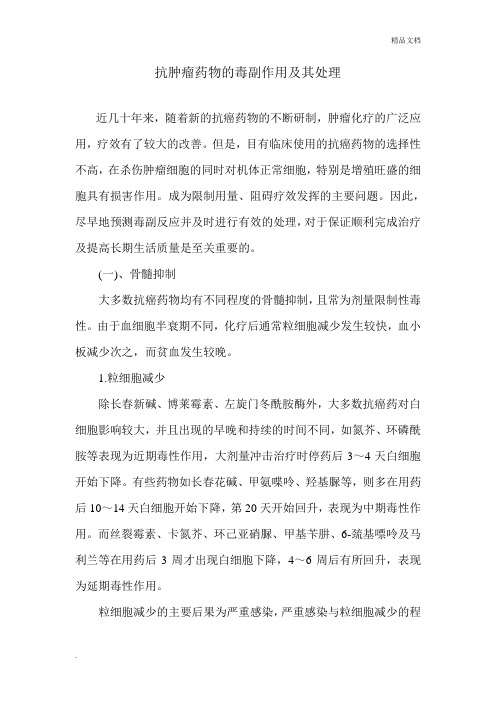 精品文档

抗肿瘤药物的毒副作用及其处理

近几十年来，随着新的抗癌药物的不断研制，肿瘤化疗的广泛应用，疗效有了较大的改善。但是，目有临床使用的抗癌药物的选择性不高，在杀伤肿瘤细胞的同时对机体正常细胞，特别是增殖旺盛的细胞具有损害作用。成为限制用量、阻碍疗效发挥的主要问题。因此，尽早地预测毒副反应并及时进行有效的处理，对于保证顺利完成治疗及提高长期生活质量是至关重要的。

(一)、骨髓抑制

大多数抗癌药物均有不同程度的骨髓抑制，且常为剂量限制性毒性。由于血细胞半衰期不同，化疗后通常粒细胞减少发生较快，血小板减少次之，而贫血发生较晚。

1.粒细胞减少

除长春新碱、博莱霉素、左旋门冬酰胺酶外，大多数抗癌药对白细胞影响较大，并且出现的早晚和持续的时间不同，如氮芥、环磷酰胺等表现为近期毒性作用，大剂量冲击治疗时停药后 3～4 天白细胞开始下降。有些药物如长春花碱、甲氨喋呤、羟基脲等，则多在用药后 10～14 天白细胞开始下降，第 20 天开始回升，表现为中期毒性作用。而丝裂霉素、卡氮芥、环己亚硝脲、甲基苄肼、6-巯基嘌呤及马利兰等在用药后 3 周才出现白细胞下降，4～6 周后有所回升，表现为延期毒性作用。

粒细胞减少的主要后果为严重感染，严重感染与粒细胞减少的程

.